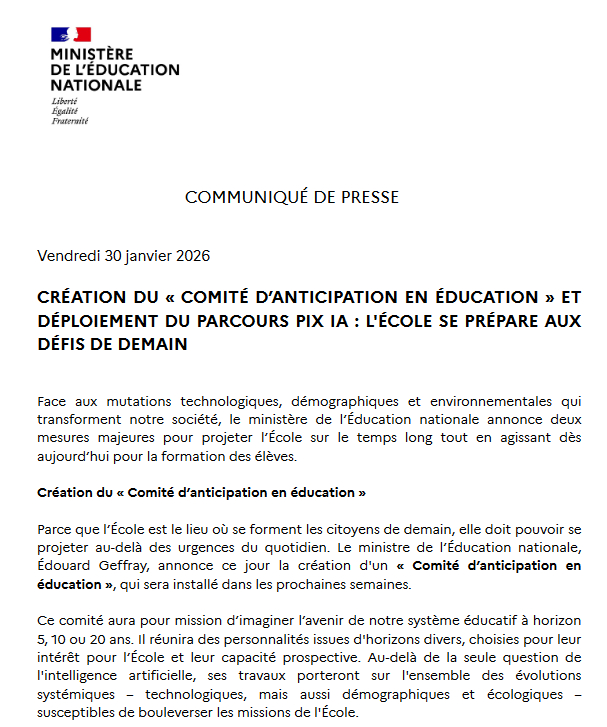 MINISTÈRE
DE L'ÉDUCATION
NATIONALE
Liberté
Égalité
Fraternité

COMMUNIQUÉ DE PRESSE

Vendredi 30 janvier 2026

CRÉATION DU « COMITÉ D'ANTICIPATION EN ÉDUCATION » ET DÉPLOIEMENT DU PARCOURS PIX IA : L'ÉCOLE SE PRÉPARE AUX DÉFIS DE DEMAIN

Face aux mutations technologiques, démographiques et environnementales qui transforment notre société, le ministère de l'Éducation nationale annonce deux mesures majeures pour projeter l'École sur le temps long tout en agissant dès aujourd'hui pour la formation des élèves.

Création du « Comité d'anticipation en éducation »

Parce que l'École est le lieu où se forment les citoyens de demain, elle doit pouvoir se projeter au-delà des urgences du quotidien. Le ministre de l'Éducation nationale, Édouard Geffray, annonce ce jour la création d'un « Comité d'anticipation en éducation », qui sera installé dans les prochaines semaines.

Ce comité aura pour mission d'imaginer l'avenir de notre système éducatif à horizon 5, 10 ou 20 ans. Il réunira des personnalités issues d'horizons divers, choisies pour leur intérêt pour l'École et leur capacité prospective. Au-delà de la seule question de l'intelligence artificielle, ses travaux porteront sur l'ensemble des évolutions systémiques – technologiques, mais aussi démographiques et écologiques – susceptibles de bouleverser les missions de l'École.